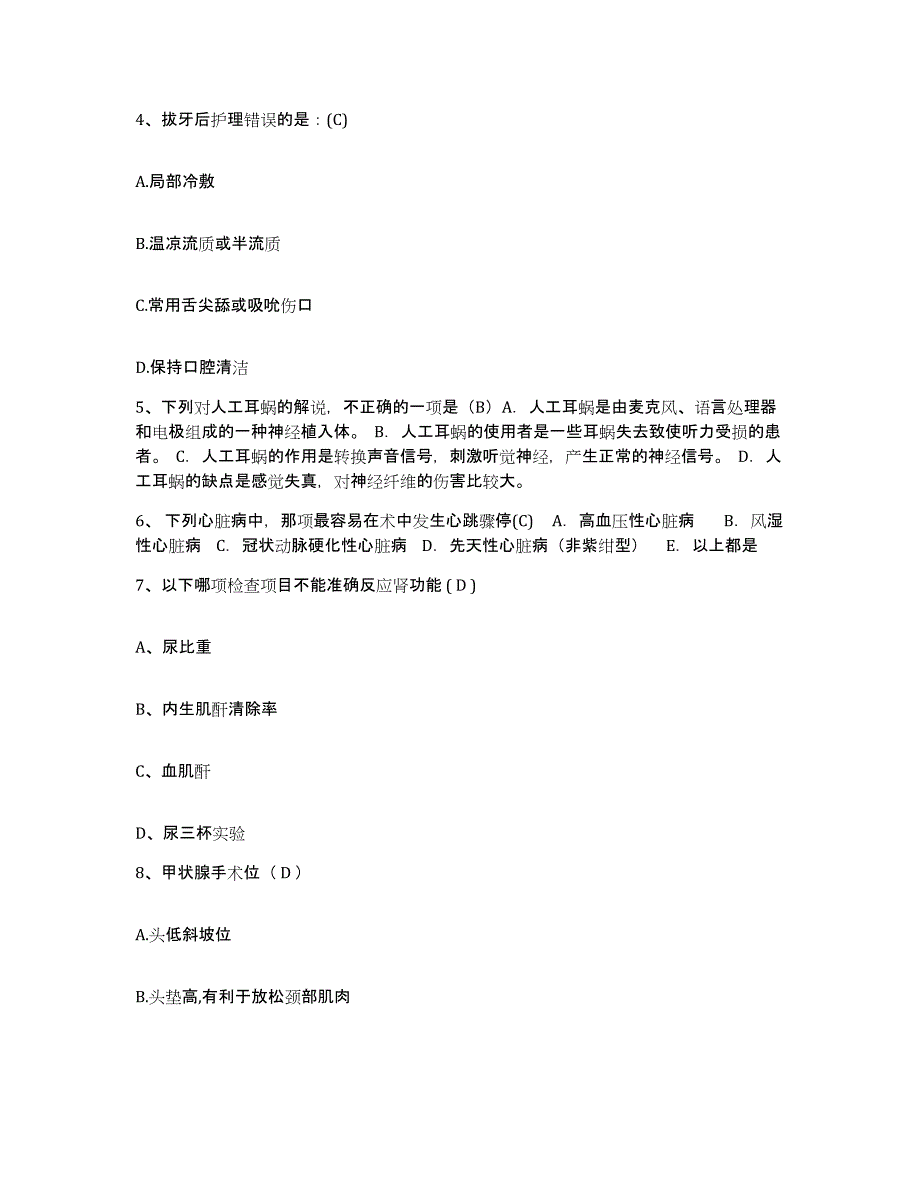 4、拔牙后护理错误的是：(C)

A.局部冷敷

B.温凉流质或半流质

C.常用舌尖舔或吸吮伤口

D.保持口腔清洁

5、下列对人工耳蜗的解说，不正确的一项是（B）A. 人工耳蜗是由麦克风、语言处理器和电极组成的一种神经植入体。 B. 人工耳蜗的使用者是一些耳蜗失去致使听力受损的患者。 C. 人工耳蜗的作用是转换声音信号，刺激听觉神经，产生正常的神经信号。 D. 人工耳蜗的缺点是感觉失真，对神经纤维的伤害比较大。

6、 下列心脏病中，那项最容易在术中发生心跳骤停(C)　A. 高血压性心脏病　　B. 风湿性心脏病　C. 冠状动脉硬化性心脏病　D. 先天性心脏病（非紫绀型）　　E. 以上都是

7、以下哪项检查项目不能准确反应肾功能 ( D )

A、尿比重

B、内生肌酐清除率

C、血肌酐

D、尿三杯实验

8、甲状腺手术位（ D ）

A.头低斜坡位

B.头垫高,有利于放松颈部肌肉